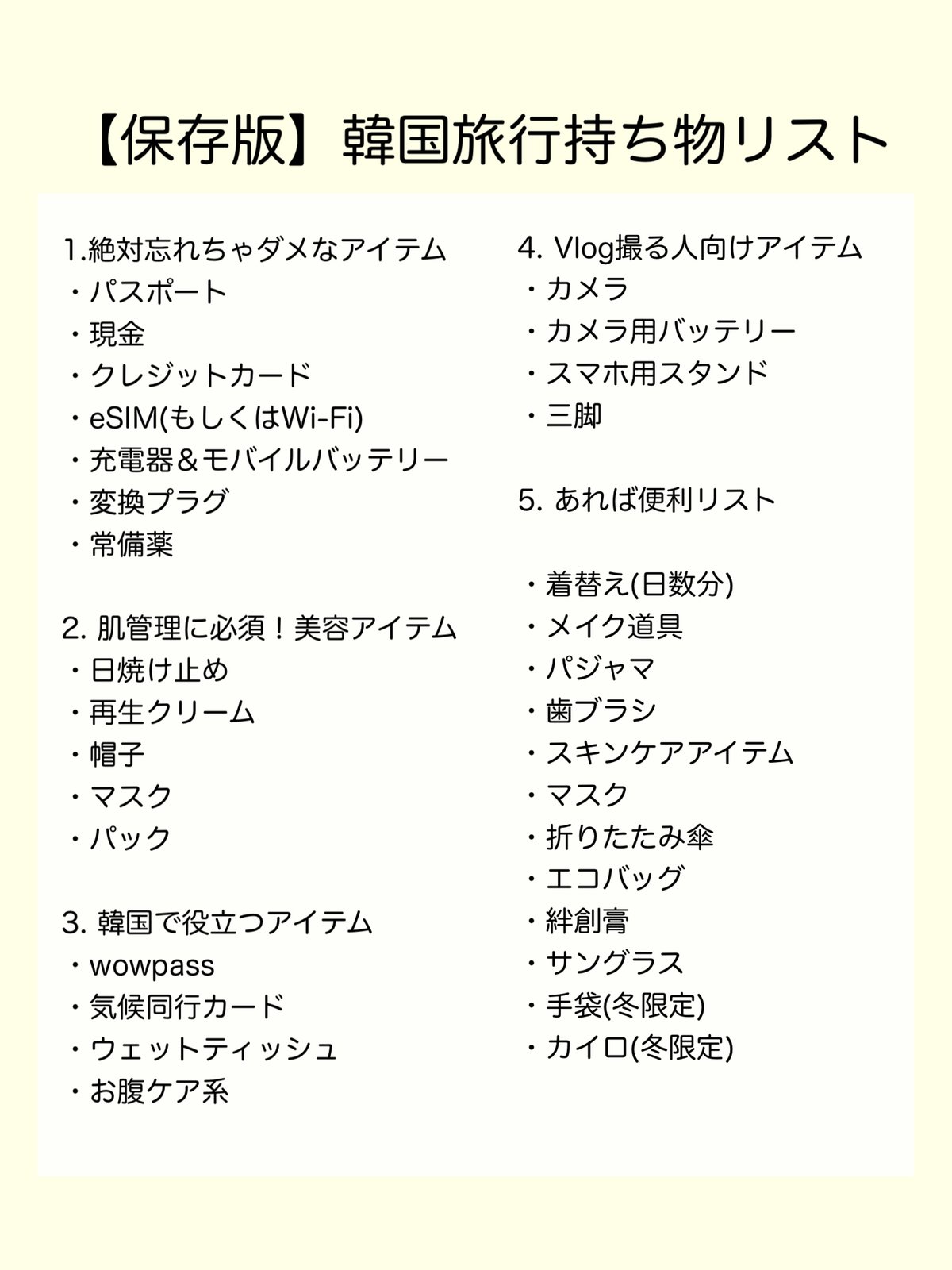 【保存版】韓国旅行持ち物リスト

1.絶対忘れちゃダメなアイテム
・パスポート
・現金
・クレジットカード
・eSIM(もしくはWi-Fi)
・充電器＆モバイルバッテリー
・変換プラグ
・常備薬

2. 肌管理に必須！美容アイテム
・日焼け止め
・再生クリーム
・帽子
・マスク
・パック

3. 韓国で役立つアイテム
・wowpass
・気候同行カード
・ウェットティッシュ
・お腹ケア系

4. Vlog撮る人向けアイテム
・カメラ
・カメラ用バッテリー
・スマホ用スタンド
・三脚

5. あれば便利リスト

・着替え(日数分)
・メイク道具
・パジャマ
・歯ブラシ
・スキンケアアイテム
・マスク
・折りたたみ傘
・エコバッグ
・絆創膏
・サングラス
・手袋(冬限定)
・カイロ(冬限定)